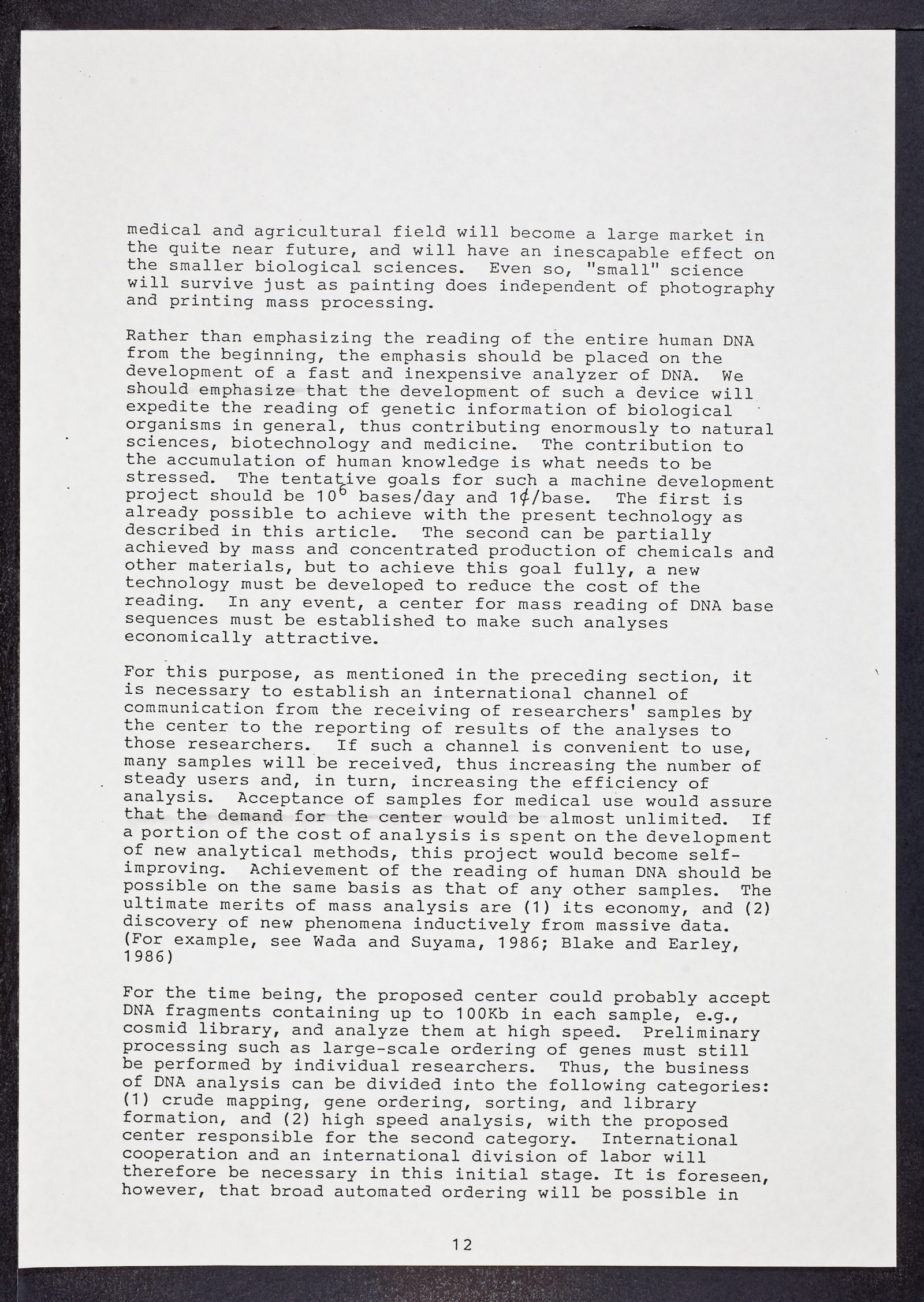 medical and agricultural field will become a large market in the quite near future, and will have an inescapable effect on the smaller biological sciences. Even so, "small" science will survive just as painting does independent of photography and printing mass processing.

Rather than emphasizing the reading of the entire human DNA from the beginning, the emphasis should be placed on the development of a fast and inexpensive analyzer of DNA. We should emphasize that the development of such a device will expedite the reading of genetic information of biological organisms in general, thus contributing enormously to natural sciences, biotechnology and medicine. The contribution to the accumulation of human knowledge is what needs to be stressed. The tentative goals for such a machine development project should be $10^6$ bases/day and 1¢/base. The first is already possible to achieve with the present technology as described in this article. The second can be partially achieved by mass and concentrated production of chemicals and other materials, but to achieve this goal fully, a new technology must be developed to reduce the cost of the reading. In any event, a center for mass reading of DNA base sequences must be established to make such analyses economically attractive.

For this purpose, as mentioned in the preceding section, it is necessary to establish an international channel of communication from the receiving of researchers' samples by the center to the reporting of results of the analyses to those researchers. If such a channel is convenient to use, many samples will be received, thus increasing the number of steady users and, in turn, increasing the efficiency of analysis. Acceptance of samples for medical use would assure that the demand for the center would be almost unlimited. If a portion of the cost of analysis is spent on the development of new analytical methods, this project would become self-improving. Achievement of the reading of human DNA should be possible on the same basis as that of any other samples. The ultimate merits of mass analysis are (1) its economy, and (2) discovery of new phenomena inductively from massive data. (For example, see Wada and Suyama, 1986; Blake and Earley, 1986)

For the time being, the proposed center could probably accept DNA fragments containing up to 100Kb in each sample, e.g., cosmid library, and analyze them at high speed. Preliminary processing such as large-scale ordering of genes must still be performed by individual researchers. Thus, the business of DNA analysis can be divided into the following categories: (1) crude mapping, gene ordering, sorting, and library formation, and (2) high speed analysis, with the proposed center responsible for the second category. International cooperation and an international division of labor will therefore be necessary in this initial stage. It is foreseen, however, that broad automated ordering will be possible in

12